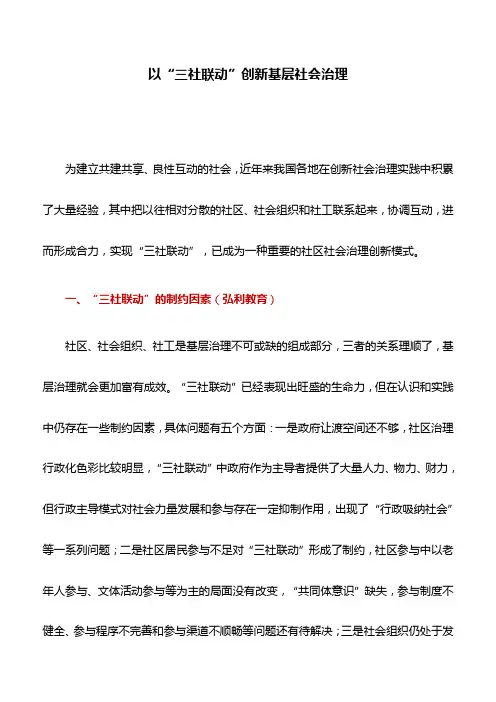 以“三社联动”创新基层社会治理

为建立共建共享、良性互动的社会，近年来我国各地在创新社会治理实践中积累了大量经验，其中把以往相对分散的社区、社会组织和社工联系起来，协调互动，进而形成合力，实现“三社联动”，已成为一种重要的社区社会治理创新模式。

一、“三社联动”的制约因素（弘利教育）

社区、社会组织、社工是基层治理不可或缺的组成部分，三者的关系理顺了，基层治理就会更加富有成效。“三社联动”已经表现出旺盛的生命力，但在认识和实践中仍存在一些制约因素，具体问题有五个方面：一是政府让渡空间还不够，社区治理行政化色彩比较明显，“三社联动”中政府作为主导者提供了大量人力、物力、财力，但行政主导模式对社会力量发展和参与存在一定抑制作用，出现了“行政吸纳社会”等一系列问题；二是社区居民参与不足对“三社联动”形成了制约，社区参与中以老年人参与、文体活动参与等为主的局面没有改变，“共同体意识”缺失，参与制度不健全、参与程序不完善和参与渠道不顺畅等问题还有待解决；三是社会组织仍处于发